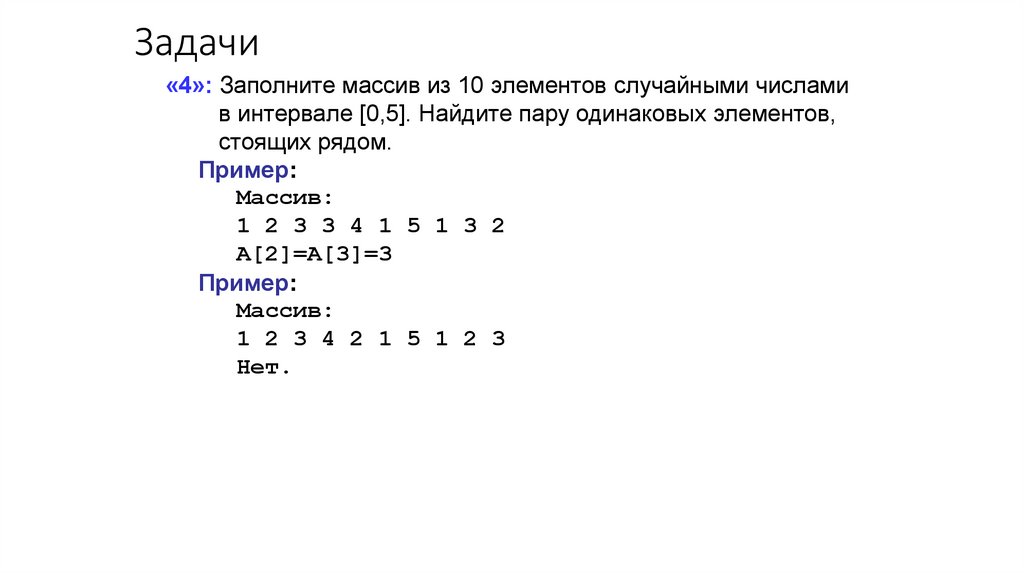 Задачи

«4»: Заполните массив из 10 элементов случайными числами в интервале [0,5]. Найдите пару одинаковых элементов, стоящих рядом.

Пример:
Массив:
1 2 3 3 4 1 5 1 3 2
A[2]=A[3]=3

Пример:
Массив:
1 2 3 4 2 1 5 1 2 3
Нет.